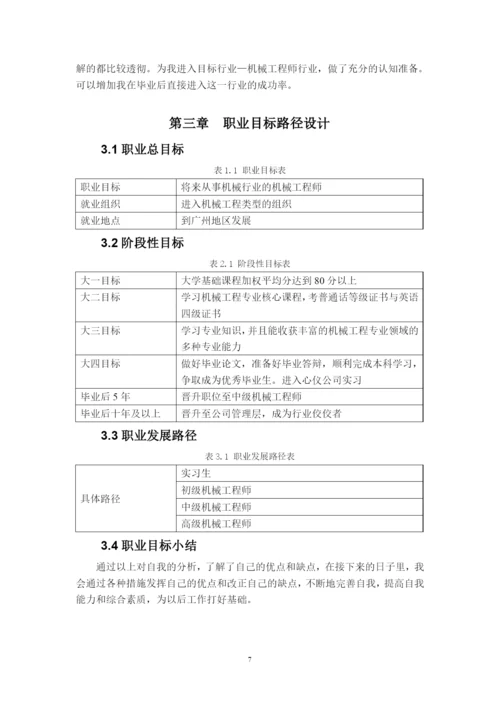 解的都比较透彻。为我进入目标行业—机械工程师行业，做了充分的认知准备。可以增加我在毕业后直接进入这一行业的成功率。

第三章　职业目标路径设计

3.1 职业总目标

表 1.1 职业目标表

| 职业目标 | 将来从事机械行业的机械工程师 |
|---|---|
| 就业组织 | 进入机械工程类型的组织 |
| 就业地点 | 到广州地区发展 |

3.2 阶段性目标

表 2.1 阶段性目标表

| 大一目标 | 大学基础课程加权平均分达到 80 分以上 |
|---|---|
| 大二目标 | 学习机械工程专业核心课程，考普通话等级证书与英语四级证书 |
| 大三目标 | 学习专业知识，并且能收获丰富的机械工程专业领域的多种专业能力 |
| 大四目标 | 做好毕业论文，准备好毕业答辩，顺利完成本科学习，争取成为优秀毕业生。进入心仪公司实习 |
| 毕业后 5 年 | 晋升职位至中级机械工程师 |
| 毕业后十年及以上 | 晋升至公司管理层，成为行业佼佼者 |

3.3 职业发展路径

表 3.1 职业发展路径表

| 具体路径 | 实习生 |
|---|---|
| | 初级机械工程师 |
| | 中级机械工程师 |
| | 高级机械工程师 |

3.4 职业目标小结

通过以上对自我的分析，了解了自己的优点和缺点，在接下来的日子里，我会通过各种措施发挥自己的优点和改正自己的缺点，不断地完善自我，提高自我能力和综合素质，为以后工作打好基础。

7